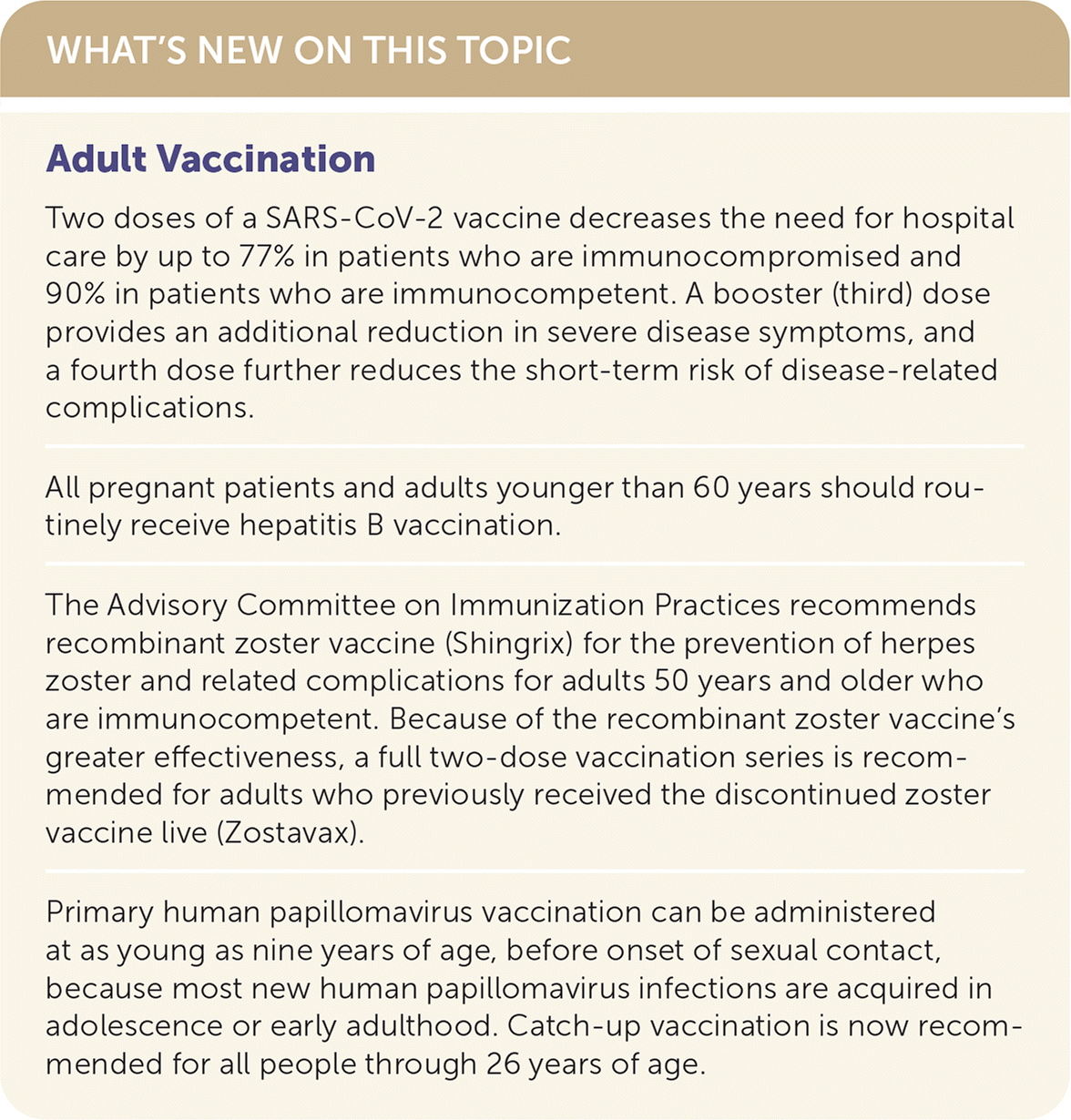 WHAT'S NEW ON THIS TOPIC

Adult Vaccination

Two doses of a SARS-CoV-2 vaccine decreases the need for hospital care by up to 77% in patients who are immunocompromised and 90% in patients who are immunocompetent. A booster (third) dose provides an additional reduction in severe disease symptoms, and a fourth dose further reduces the short-term risk of disease-related complications.

All pregnant patients and adults younger than 60 years should routinely receive hepatitis B vaccination.

The Advisory Committee on Immunization Practices recommends recombinant zoster vaccine (Shingrix) for the prevention of herpes zoster and related complications for adults 50 years and older who are immunocompetent. Because of the recombinant zoster vaccine's greater effectiveness, a full two-dose vaccination series is recommended for adults who previously received the discontinued zoster vaccine live (Zostavax).

Primary human papillomavirus vaccination can be administered at as young as nine years of age, before onset of sexual contact, because most new human papillomavirus infections are acquired in adolescence or early adulthood. Catch-up vaccination is now recommended for all people through 26 years of age.